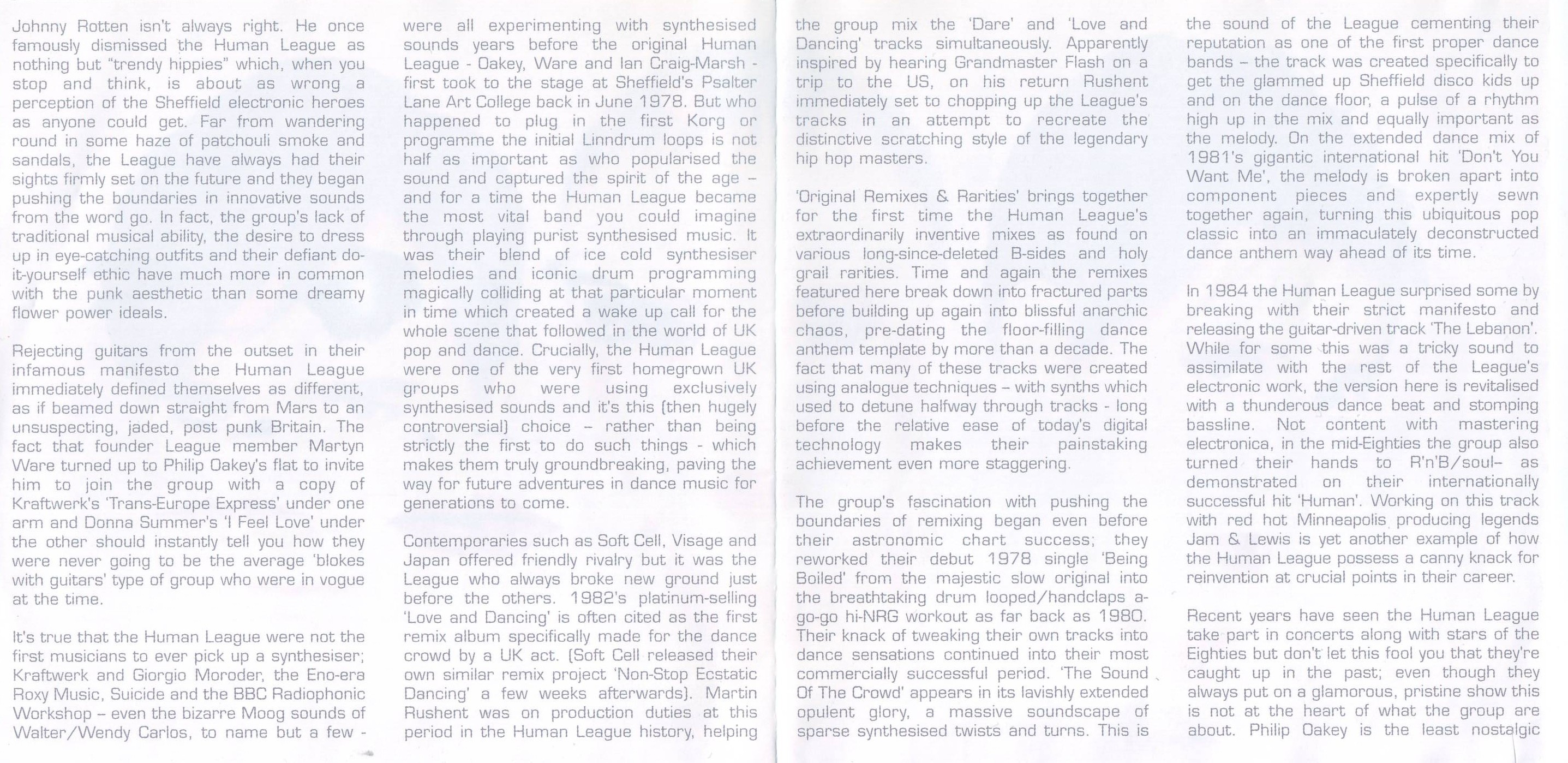 Johnny Rotten isn't always right. He once famously dismissed the Human League as nothing but "trendy hippies" which, when you stop and think, is about as wrong a perception of the Sheffield electronic heroes as anyone could get. Far from wandering round in some haze of patchouli smoke and sandals, the League have always had their sights firmly set on the future and they began pushing the boundaries in innovative sounds from the word go. In fact, the group's lack of traditional musical ability, the desire to dress up in eye-catching outfits and their defiant do-it-yourself ethic have much more in common with the punk aesthetic than some dreamy flower power ideals.

Rejecting guitars from the outset in their infamous manifesto the Human League immediately defined themselves as different, as if beamed down straight from Mars to an unsuspecting, jaded, post punk Britain. The fact that founder League member Martyn Ware turned up to Philip Oakey's flat to invite him to join the group with a copy of Kraftwerk's 'Trans-Europe Express' under one arm and Donna Summer's 'I Feel Love' under the other should instantly tell you how they were never going to be the average 'blokes with guitars' type of group who were in vogue at the time.

It's true that the Human League were not the first musicians to ever pick up a synthesiser; Kraftwerk and Giorgio Moroder, the Eno-era Roxy Music, Suicide and the BBC Radiophonic Workshop – even the bizarre Moog sounds of Walter/Wendy Carlos, to name but a few - were all experimenting with synthesised sounds years before the original Human League - Oakey, Ware and Ian Craig-Marsh - first took to the stage at Sheffield's Psalter Lane Art College back in June 1978. But who happened to plug in the first Korg or programme the initial Linndrum loops is not half as important as who popularised the sound and captured the spirit of the age – and for a time the Human League became the most vital band you could imagine through playing purist synthesised music. It was their blend of ice cold synthesiser melodies and iconic drum programming magically colliding at that particular moment in time which created a wake up call for the whole scene that followed in the world of UK pop and dance. Crucially, the Human League were one of the very first homegrown UK groups who were using exclusively synthesised sounds and it's this (then hugely controversial) choice – rather than being strictly the first to do such things - which makes them truly groundbreaking, paving the way for future adventures in dance music for generations to come.

Contemporaries such as Soft Cell, Visage and Japan offered friendly rivalry but it was the League who always broke new ground just before the others. 1982's platinum-selling 'Love and Dancing' is often cited as the first remix album specifically made for the dance crowd by a UK act. (Soft Cell released their own similar remix project 'Non-Stop Ecstatic Dancing' a few weeks afterwards). Martin Rushent was on production duties at this period in the Human League history, helping the group mix the 'Dare' and 'Love and Dancing' tracks simultaneously. Apparently inspired by hearing Grandmaster Flash on a trip to the US, on his return Rushent immediately set to chopping up the League's tracks in an attempt to recreate the distinctive scratching style of the legendary hip hop masters.

'Original Remixes & Rarities' brings together for the first time the Human League's extraordinarily inventive mixes as found on various long-since-deleted B-sides and holy grail rarities. Time and again the remixes featured here break down into fractured parts before building up again into blissful anarchic chaos, pre-dating the floor-filling dance anthem template by more than a decade. The fact that many of these tracks were created using analogue techniques – with synths which used to detune halfway through tracks - long before the relative ease of today's digital technology makes their painstaking achievement even more staggering.

The group's fascination with pushing the boundaries of remixing began even before their astronomic chart success; they reworked their debut 1978 single 'Being Boiled' from the majestic slow original into the breathtaking drum looped/handclaps a-go-go hi-NRG workout as far back as 1980. Their knack of tweaking their own tracks into dance sensations continued into their most commercially successful period. 'The Sound Of The Crowd' appears in its lavishly extended opulent glory, a massive soundscape of sparse synthesised twists and turns. This is the sound of the League cementing their reputation as one of the first proper dance bands – the track was created specifically to get the glammed up Sheffield disco kids up and on the dance floor, a pulse of a rhythm high up in the mix and equally important as the melody. On the extended dance mix of 1981's gigantic international hit 'Don't You Want Me', the melody is broken apart into component pieces and expertly sewn together again, turning this ubiquitous pop classic into an immaculately deconstructed dance anthem way ahead of its time.

In 1984 the Human League surprised some by breaking with their strict manifesto and releasing the guitar-driven track 'The Lebanon'. While for some this was a tricky sound to assimilate with the rest of the League's electronic work, the version here is revitalised with a thunderous dance beat and stomping bassline. Not content with mastering electronica, in the mid-Eighties the group also turned their hands to R'n'B/soul– as demonstrated on their internationally successful hit 'Human'. Working on this track with red hot Minneapolis producing legends Jam & Lewis is yet another example of how the Human League possess a canny knack for reinvention at crucial points in their career.

Recent years have seen the Human League take part in concerts along with stars of the Eighties but don't let this fool you that they're caught up in the past; even though they always put on a glamorous, pristine show this is not at the heart of what the group are about. Philip Oakey is the least nostalgic